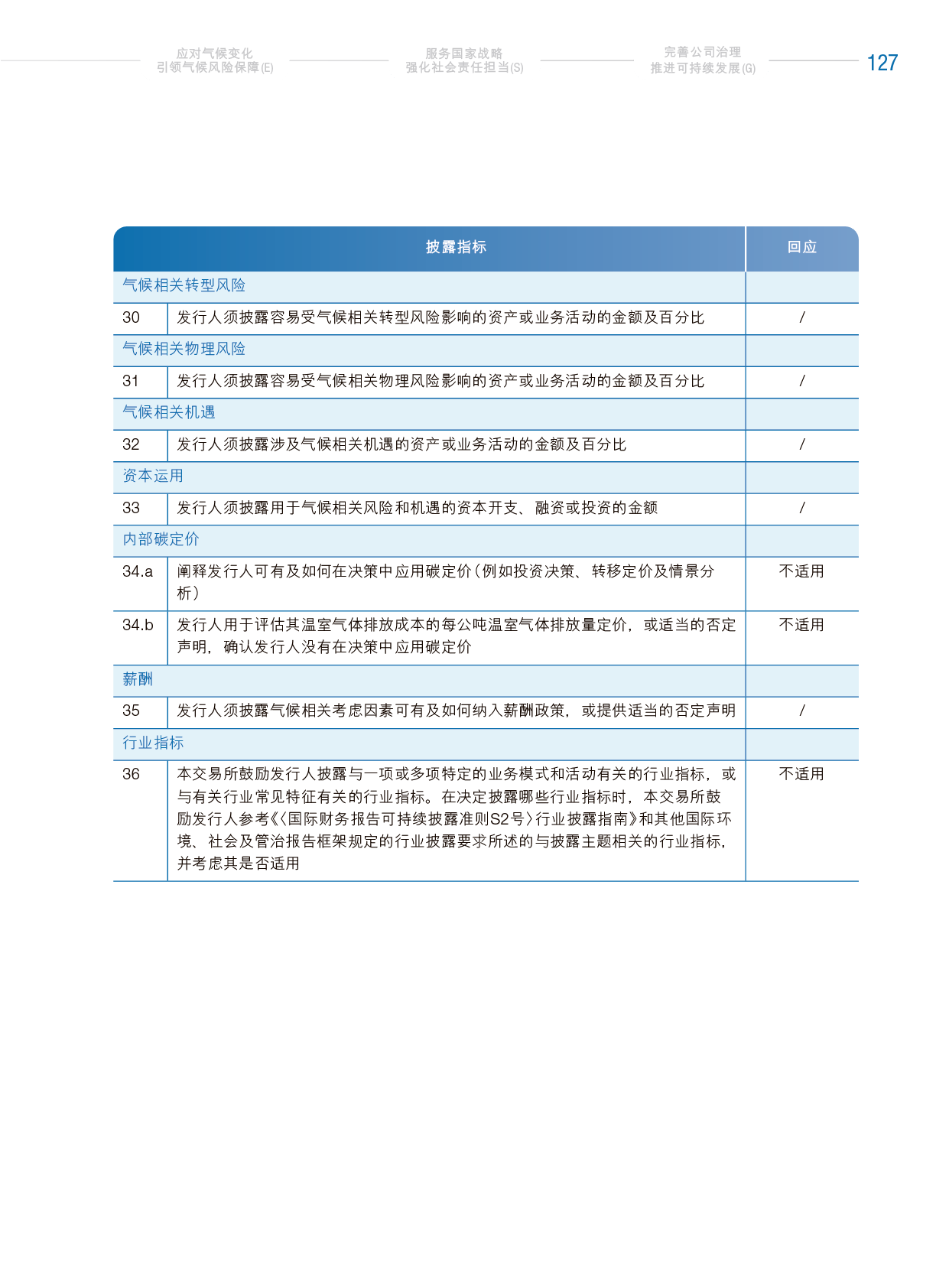 应对气候变化
引领气候风险保障(E)

服务国家战略
强化社会责任担当(S)

完善公司治理
推进可持续发展(G)

127

| 披露指标 | | 回应 |
|---|---|---|
| 气候相关转型风险 | | |
| 30 | 发行人须披露容易受气候相关转型风险影响的资产或业务活动的金额及百分比 | / |
| 气候相关物理风险 | | |
| 31 | 发行人须披露容易受气候相关物理风险影响的资产或业务活动的金额及百分比 | / |
| 气候相关机遇 | | |
| 32 | 发行人须披露涉及气候相关机遇的资产或业务活动的金额及百分比 | / |
| 资本运用 | | |
| 33 | 发行人须披露用于气候相关风险和机遇的资本开支、融资或投资的金额 | / |
| 内部碳定价 | | |
| 34.a | 阐释发行人可有及如何在决策中应用碳定价(例如投资决策、转移定价及情景分析) | 不适用 |
| 34.b | 发行人用于评估其温室气体排放成本的每公吨温室气体排放量定价，或适当的否定声明，确认发行人没有在决策中应用碳定价 | 不适用 |
| 薪酬 | | |
| 35 | 发行人须披露气候相关考虑因素可有及如何纳入薪酬政策，或提供适当的否定声明 | / |
| 行业指标 | | |
| 36 | 本交易所鼓励发行人披露与一项或多项特定的业务模式和活动有关的行业指标，或与有关行业常见特征有关的行业指标。在决定披露哪些行业指标时，本交易所鼓励发行人参考《〈国际财务报告可持续披露准则S2号〉行业披露指南》和其他国际环境、社会及管治报告框架规定的行业披露要求所述的与披露主题相关的行业指标，并考虑其是否适用 | 不适用 |